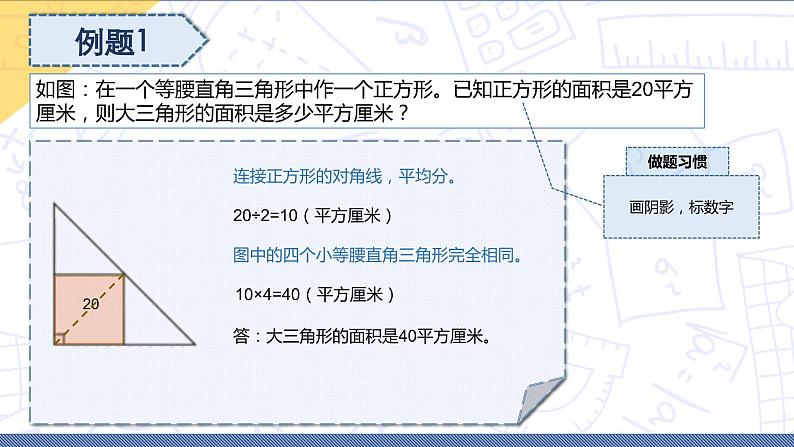 例题1

如图：在一个等腰直角三角形中作一个正方形。已知正方形的面积是20平方厘米，则大三角形的面积是多少平方厘米？

做题习惯

画阴影，标数字

20

连接正方形的对角线，平均分。

$20÷2=10$（平方厘米）

图中的四个小等腰直角三角形完全相同。

$10×4=40$（平方厘米）

答：大三角形的面积是40平方厘米。